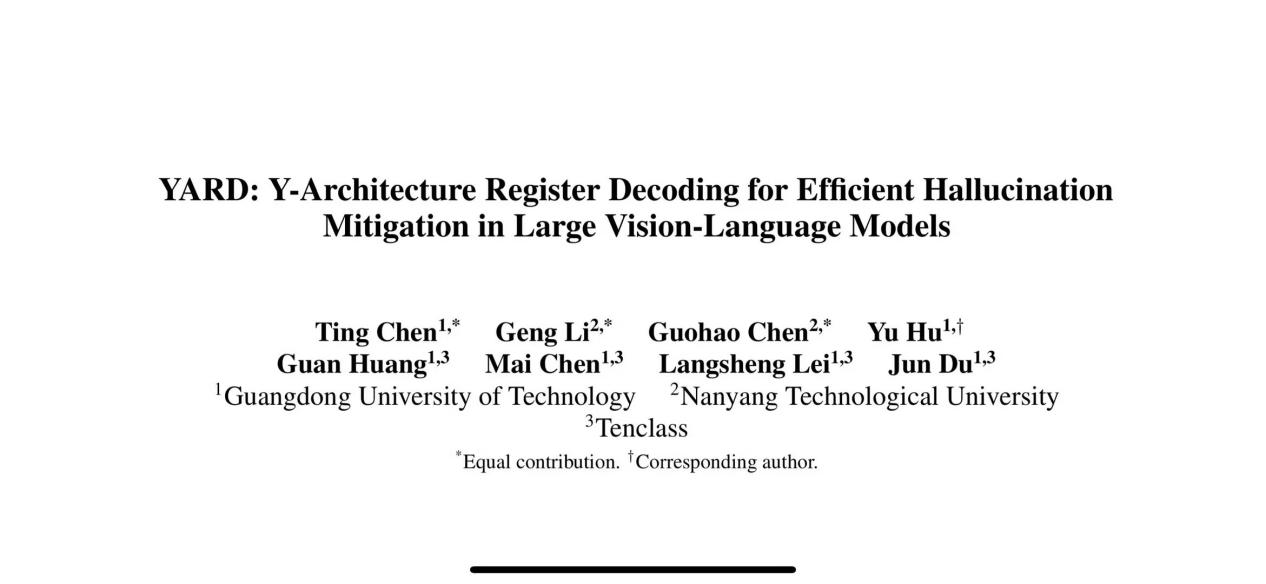 YARD: Y-Architecture Register Decoding for Efficient Hallucination Mitigation in Large Vision-Language Models

Ting Chen$^{1,*}$ Geng Li$^{2,*}$ Guohao Chen$^{2,*}$ Yu Hu$^{1,\dagger}$
Guan Huang$^{1,3}$ Mai Chen$^{1,3}$ Langsheng Lei$^{1,3}$ Jun Du$^{1,3}$
$^{1}$Guangdong University of Technology $^{2}$Nanyang Technological University
$^{3}$Tenclass
$^{*}$Equal contribution. $^{\dagger}$Corresponding author.